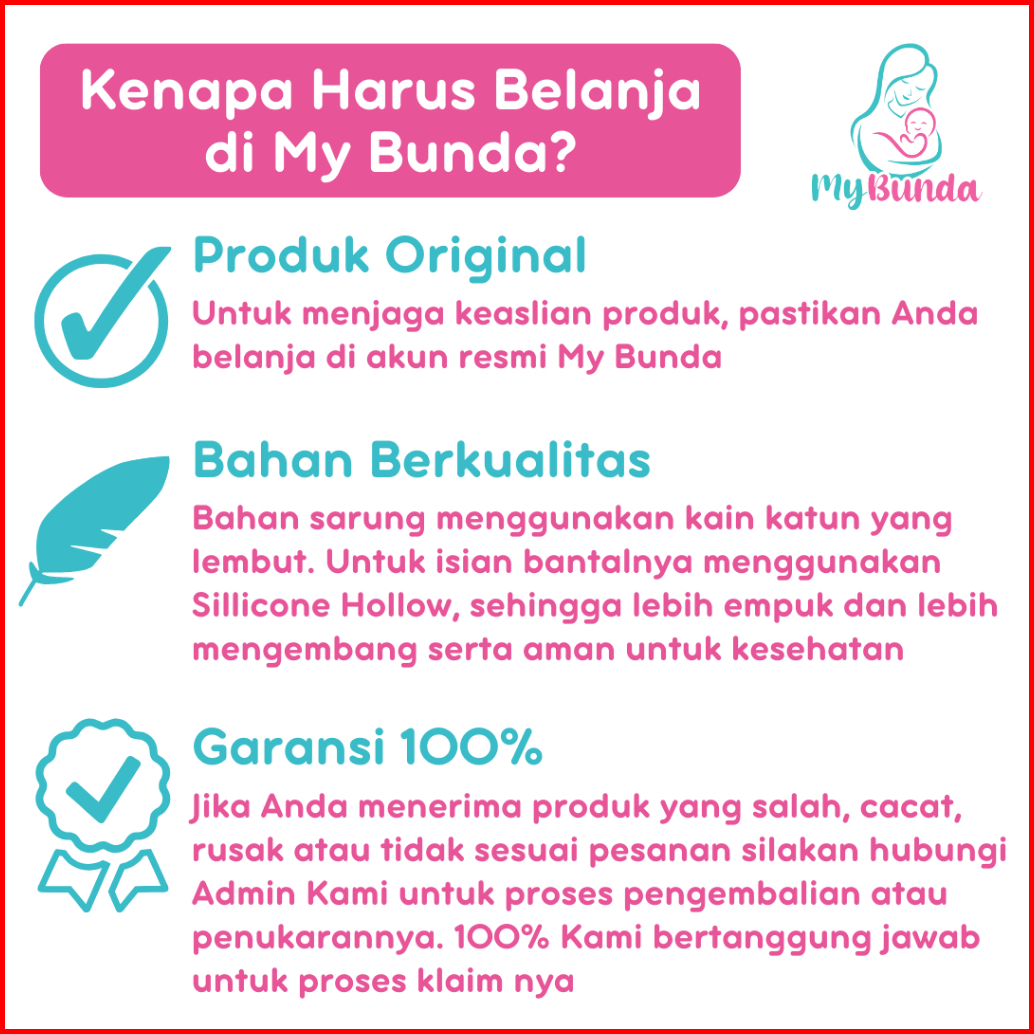 Kenapa Harus Belanja di My Bunda?

My Bunda

Produk Original

Untuk menjaga keaslian produk, pastikan Anda belanja di akun resmi My Bunda

Bahan Berkualitas

Bahan sarung menggunakan kain katun yang lembut. Untuk isian bantalnya menggunakan Sillicone Hollow, sehingga lebih empuk dan lebih mengembang serta aman untuk kesehatan

Garansi 100%

Jika Anda menerima produk yang salah, cacat, rusak atau tidak sesuai pesanan silakan hubungi Admin Kami untuk proses pengembalian atau penukarannya. 100% Kami bertanggung jawab untuk proses klaim nya